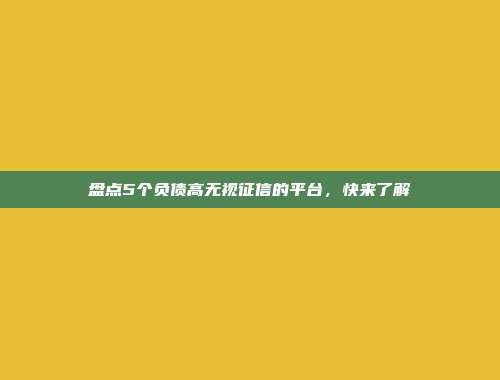 盘点5个负债高无视征信的平台，快来了解